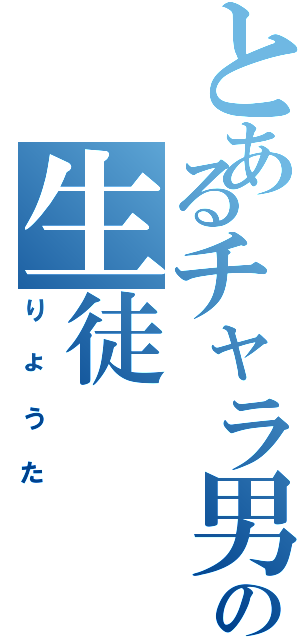 とあるチャラ男の生徒

りょうた